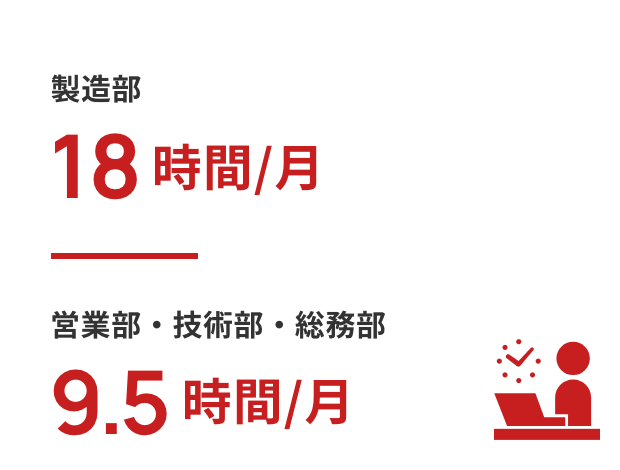 製造部

18 時間/月

営業部・技術部・総務部

9.5 時間/月